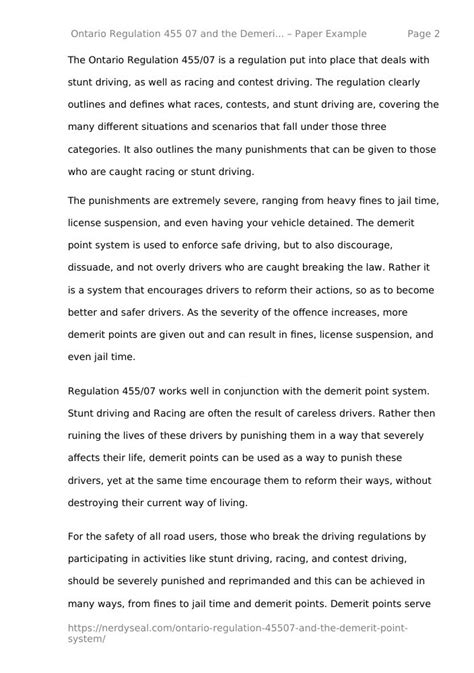 Ontario Regulation 455 07 and the Demeri... – Paper Example Page 2

The Ontario Regulation 455/07 is a regulation put into place that deals with stunt driving, as well as racing and contest driving. The regulation clearly outlines and defines what races, contests, and stunt driving are, covering the many different situations and scenarios that fall under those three categories. It also outlines the many punishments that can be given to those who are caught racing or stunt driving.

The punishments are extremely severe, ranging from heavy fines to jail time, license suspension, and even having your vehicle detained. The demerit point system is used to enforce safe driving, but to also discourage, dissuade, and not overly drivers who are caught breaking the law. Rather it is a system that encourages drivers to reform their actions, so as to become better and safer drivers. As the severity of the offence increases, more demerit points are given out and can result in fines, license suspension, and even jail time.

Regulation 455/07 works well in conjunction with the demerit point system. Stunt driving and Racing are often the result of careless drivers. Rather then ruining the lives of these drivers by punishing them in a way that severely affects their life, demerit points can be used as a way to punish these drivers, yet at the same time encourage them to reform their ways, without destroying their current way of living.

For the safety of all road users, those who break the driving regulations by participating in activities like stunt driving, racing, and contest driving, should be severely punished and reprimanded and this can be achieved in many ways, from fines to jail time and demerit points. Demerit points serve

https://nerdyseal.com/ontario-regulation-45507-and-the-demerit-point-system/